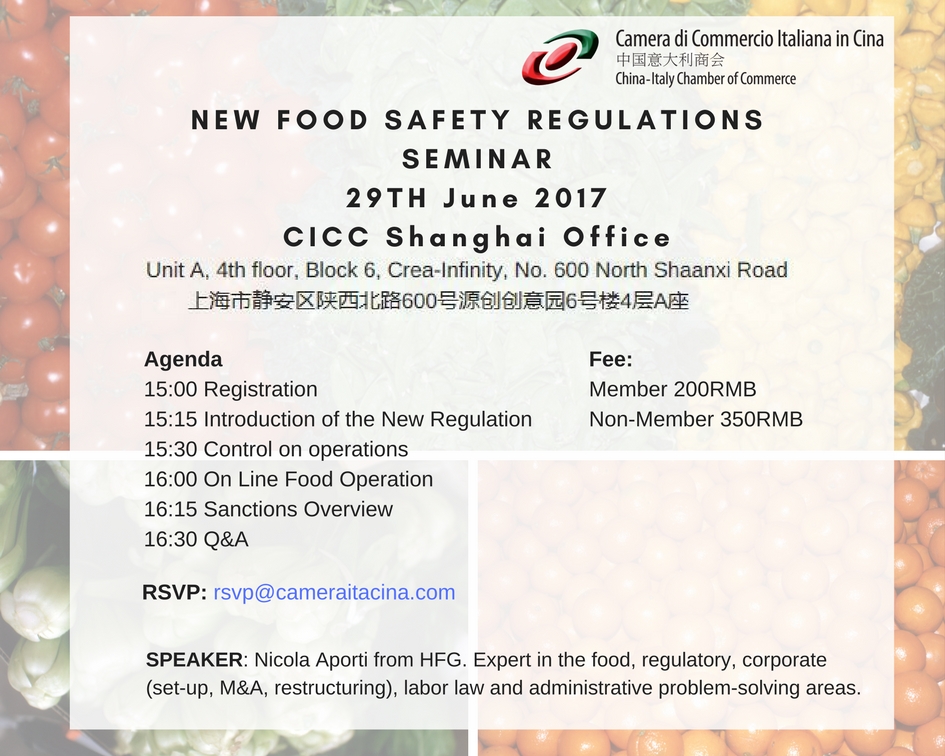 Camera di Commercio Italiana in Cina
中国意大利商会
China-Italy Chamber of Commerce

NEW FOOD SAFETY REGULATIONS SEMINAR
29TH June 2017
CICC Shanghai Office

Unit A, 4th floor, Block 6, Crea-Infinity, No. 600 North Shaanxi Road
上海市静安区陕西北路600号源创创意园6号楼4层A座

Agenda
15:00 Registration
15:15 Introduction of the New Regulation
15:30 Control on operations
16:00 On Line Food Operation
16:15 Sanctions Overview
16:30 Q&A

Fee:
Member 200RMB
Non-Member 350RMB

RSVP: rsvp@cameraitacina.com

SPEAKER: Nicola Aporti from HFG. Expert in the food, regulatory, corporate (set-up, M&A, restructuring), labor law and administrative problem-solving areas.